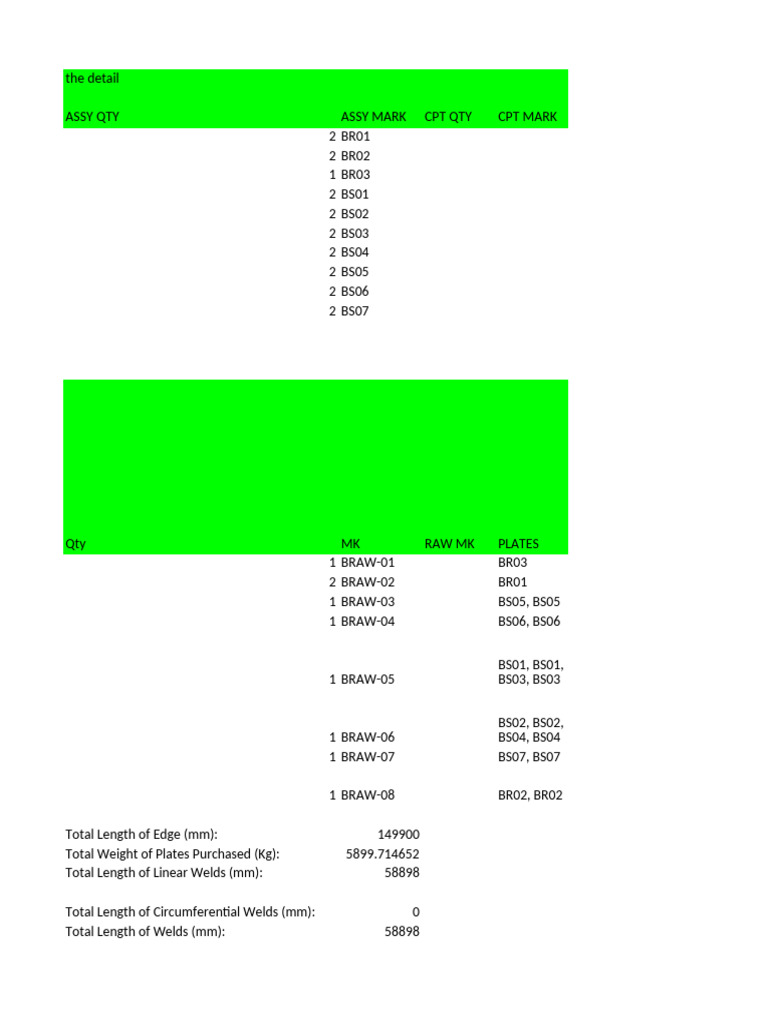 the detail

| ASSY QTY | ASSY MARK | CPT QTY | CPT MARK |
|---|---|---|---|
| 2 | BR01 | | |
| 2 | BR02 | | |
| 1 | BR03 | | |
| 2 | BS01 | | |
| 2 | BS02 | | |
| 2 | BS03 | | |
| 2 | BS04 | | |
| 2 | BS05 | | |
| 2 | BS06 | | |
| 2 | BS07 | | |

| Qty | MK | RAW MK | PLATES |
|---|---|---|---|
| 1 | BRAW-01 | | BR03 |
| 2 | BRAW-02 | | BR01 |
| 1 | BRAW-03 | | BS05, BS05 |
| 1 | BRAW-04 | | BS06, BS06 |
| 1 | BRAW-05 | | BS01, BS01, BS03, BS03 |
| 1 | BRAW-06 | | BS02, BS02, BS04, BS04 |
| 1 | BRAW-07 | | BS07, BS07 |
| 1 | BRAW-08 | | BR02, BR02 |

| | |
|---|---|
| Total Length of Edge (mm): | 149900 |
| Total Weight of Plates Purchased (Kg): | 5899.714652 |
| Total Length of Linear Welds (mm): | 58898 |
| Total Length of Circumferential Welds (mm): | 0 |
| Total Length of Welds (mm): | 58898 |